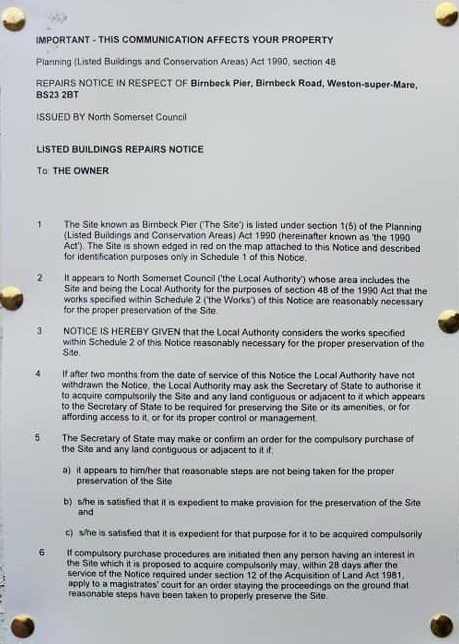 IMPORTANT - THIS COMMUNICATION AFFECTS YOUR PROPERTY

Planning (Listed Buildings and Conservation Areas) Act 1990, section 48

REPAIRS NOTICE IN RESPECT OF Birnbeck Pier, Birnbeck Road, Weston-super-Mare, BS23 2BT

ISSUED BY North Somerset Council

LISTED BUILDINGS REPAIRS NOTICE

To THE OWNER

1 The Site known as Birnbeck Pier ('The Site') is listed under section 1(5) of the Planning (Listed Buildings and Conservation Areas) Act 1990 (hereinafter known as 'the 1990 Act'). The Site is shown edged in red on the map attached to this Notice and described for identification purposes only in Schedule 1 of this Notice.

2 It appears to North Somerset Council ('the Local Authority') whose area includes the Site and being the Local Authority for the purposes of section 48 of the 1990 Act that the works specified within Schedule 2 ('the Works') of this Notice are reasonably necessary for the proper preservation of the Site.

3 NOTICE IS HEREBY GIVEN that the Local Authority considers the works specified within Schedule 2 of this Notice reasonably necessary for the proper preservation of the Site.

4 If after two months from the date of service of this Notice the Local Authority have not withdrawn the Notice, the Local Authority may ask the Secretary of State to authorise it to acquire compulsorily the Site and any land contiguous or adjacent to it which appears to the Secretary of State to be required for preserving the Site or its amenities, or for affording access to it, or for its proper control or management.

5 The Secretary of State may make or confirm an order for the compulsory purchase of the Site and any land contiguous or adjacent to it if:

a) it appears to him/her that reasonable steps are not being taken for the proper preservation of the Site

b) s/he is satisfied that it is expedient to make provision for the preservation of the Site and

c) s/he is satisfied that it is expedient for that purpose for it to be acquired compulsorily

6 If compulsory purchase procedures are initiated then any person having an interest in the Site which it is proposed to acquire compulsorily may, within 28 days after the service of the Notice required under section 12 of the Acquisition of Land Act 1981, apply to a magistrates' court for an order staying the proceedings on the ground that reasonable steps have been taken to properly preserve the Site.